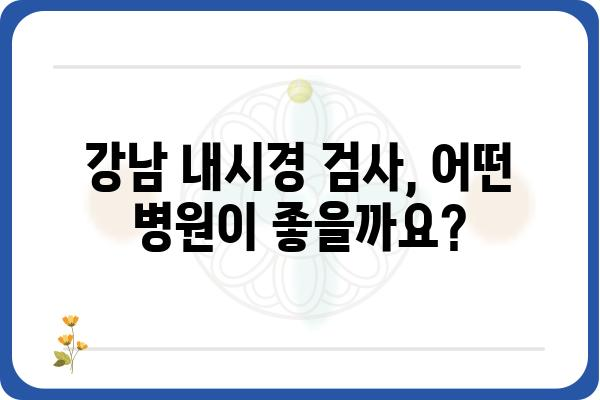 강남 내시경 검사, 어떤 병원이 좋을까요?